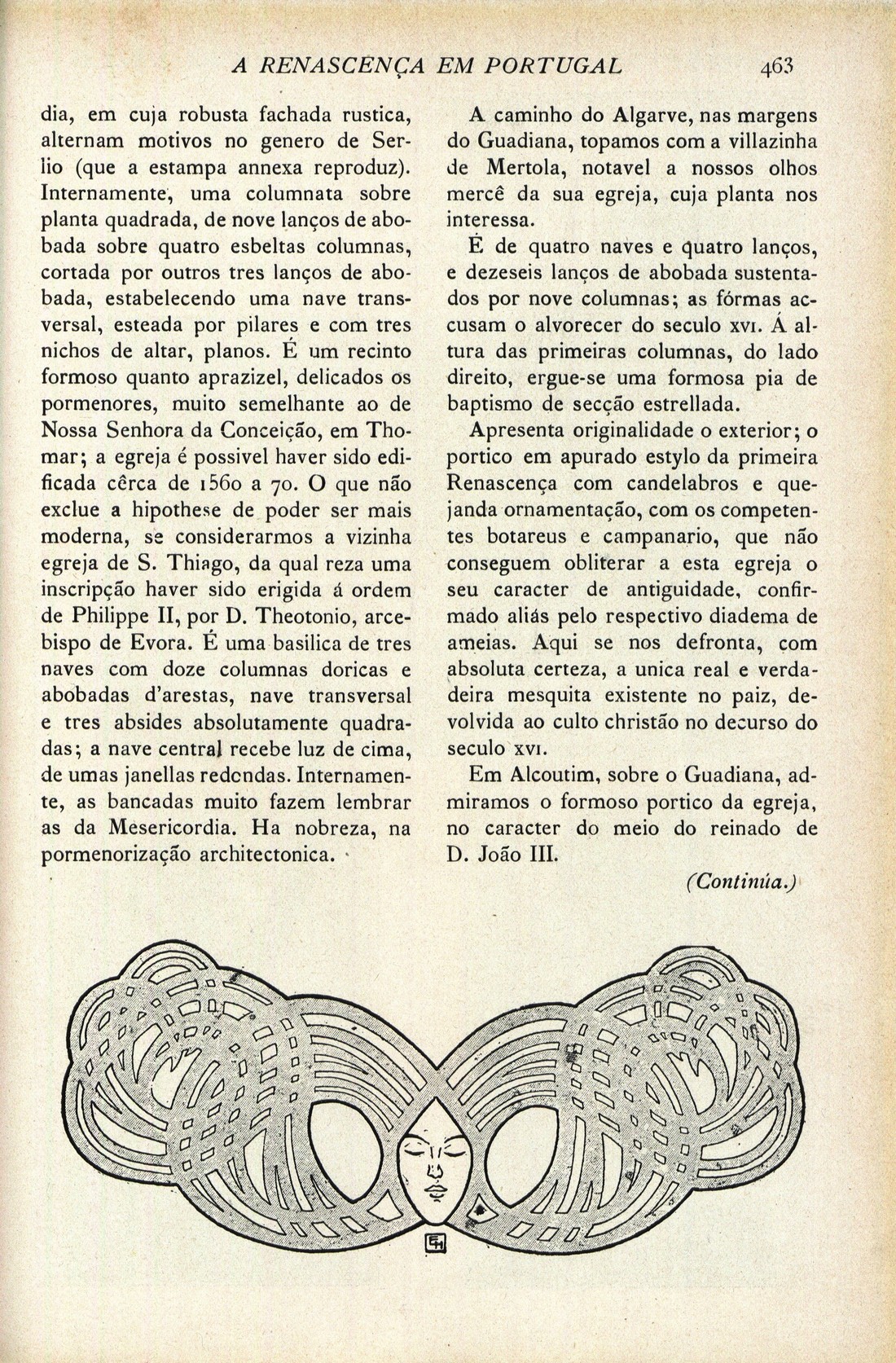 A RENASCENÇA EM PORTUGAL 463

dia, em cuja robusta fachada rustica, alternam motivos no genero de Serlio (que a estampa annexa reproduz). Internamente, uma columnata sobre planta quadrada, de nove lanços de abobada sobre quatro esbeltas columnas, cortada por outros tres lanços de abobada, estabelecendo uma nave transversal, esteada por pilares e com tres nichos de altar, planos. É um recinto formoso quanto aprazizel, delicados os pormenores, muito semelhante ao de Nossa Senhora da Conceição, em Thomar; a egreja é possivel haver sido edificada cêrca de 1560 a 70. O que não exclue a hipothese de poder ser mais moderna, se considerarmos a vizinha egreja de S. Thiago, da qual reza uma inscripção haver sido erigida á ordem de Philippe II, por D. Theotonio, arcebispo de Evora. É uma basilica de tres naves com doze columnas doricas e abobadas d'arestas, nave transversal e tres absides absolutamente quadradas; a nave central recebe luz de cima, de umas janellas redondas. Internamente, as bancadas muito fazem lembrar as da Mesericordia. Ha nobreza, na pormenorização architectonica.

A caminho do Algarve, nas margens do Guadiana, topamos com a villazinha de Mertola, notavel a nossos olhos mercê da sua egreja, cuja planta nos interessa.

É de quatro naves e quatro lanços, e dezeseis lanços de abobada sustentados por nove columnas; as fórmas accusam o alvorecer do seculo XVI. Á altura das primeiras columnas, do lado direito, ergue-se uma formosa pia de baptismo de secção estrellada.

Apresenta originalidade o exterior; o portico em apurado estylo da primeira Renascença com candelabros e quejanda ornamentação, com os competentes botareus e campanario, que não conseguem obliterar a esta egreja o seu caracter de antiguidade, confirmado aliás pelo respectivo diadema de ameias. Aqui se nos defronta, com absoluta certeza, a unica real e verdadeira mesquita existente no paiz, devolvida ao culto christão no decurso do seculo XVI.

Em Alcoutim, sobre o Guadiana, admiramos o formoso portico da egreja, no caracter do meio do reinado de D. João III.

(Continúa.)

EH